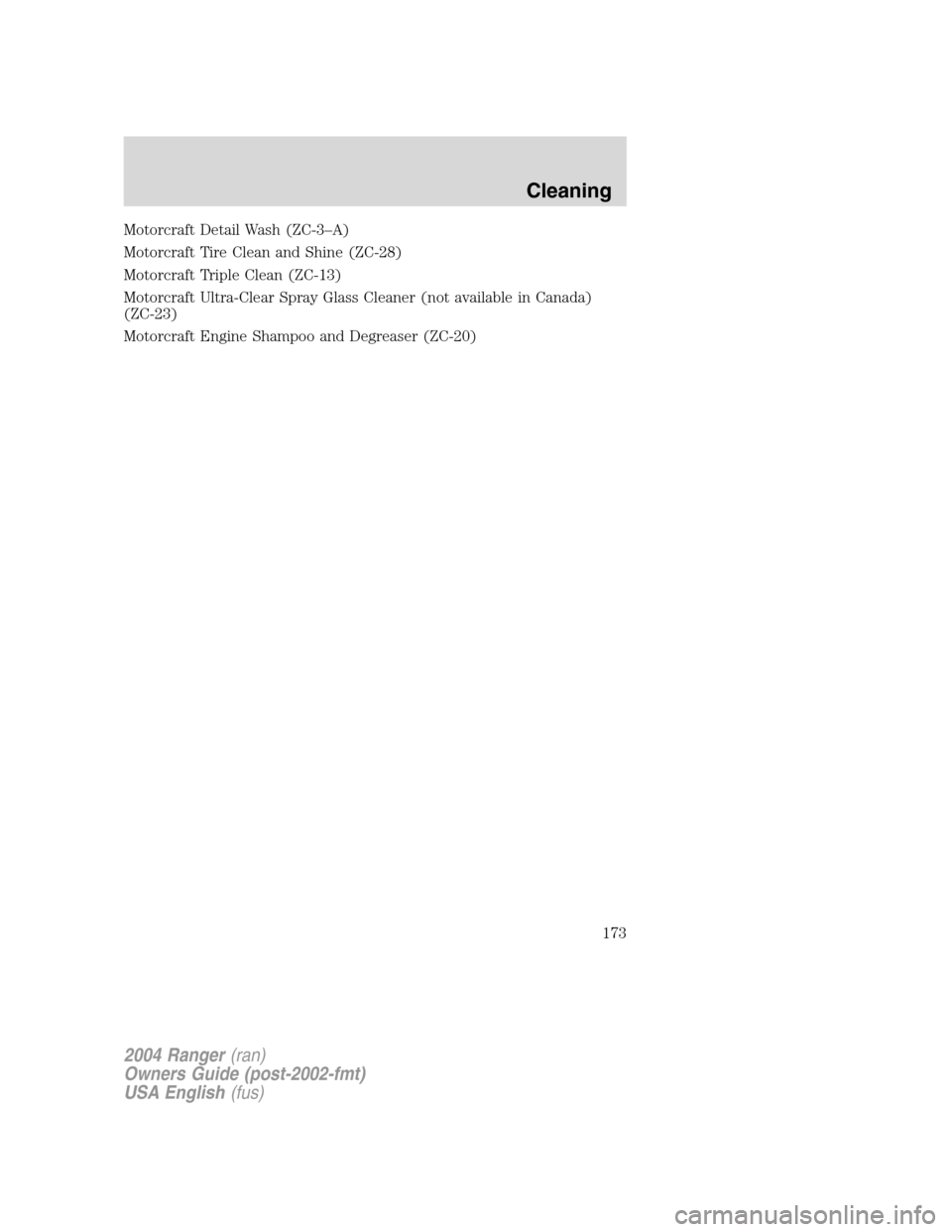 Cleaning

Motorcraft Detail Wash (ZC-3–A)

Motorcraft Tire Clean and Shine (ZC-28)

Motorcraft Triple Clean (ZC-13)

Motorcraft Ultra-Clear Spray Glass Cleaner (not available in Canada) (ZC-23)

Motorcraft Engine Shampoo and Degreaser (ZC-20)

173

2004 Ranger (ran)
Owners Guide (post-2002-fmt)
USA English (fus)

carmanualsonline.info